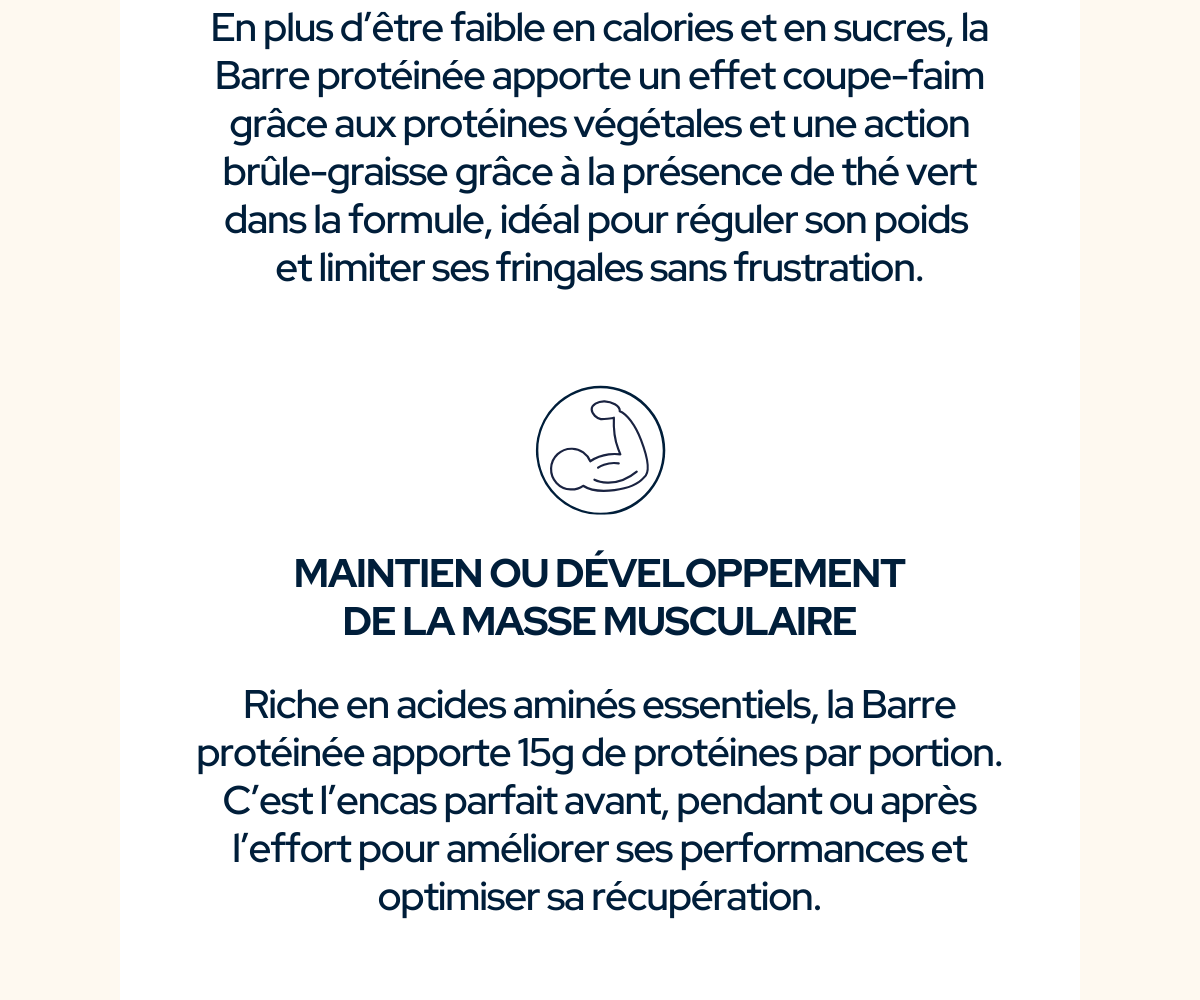 En plus d’être faible en calories et en sucres, la Barre protéinée apporte un effet coupe-faim grâce aux protéines végétales et une action brûle-graisse grâce à la présence de thé vert dans la formule, idéal pour réguler son poids et limiter ses fringales sans frustration.

MAINTIEN OU DÉVELOPPEMENT DE LA MASSE MUSCULAIRE

Riche en acides aminés essentiels, la Barre protéinée apporte 15g de protéines par portion. C’est l’encas parfait avant, pendant ou après l’effort pour améliorer ses performances et optimiser sa récupération.